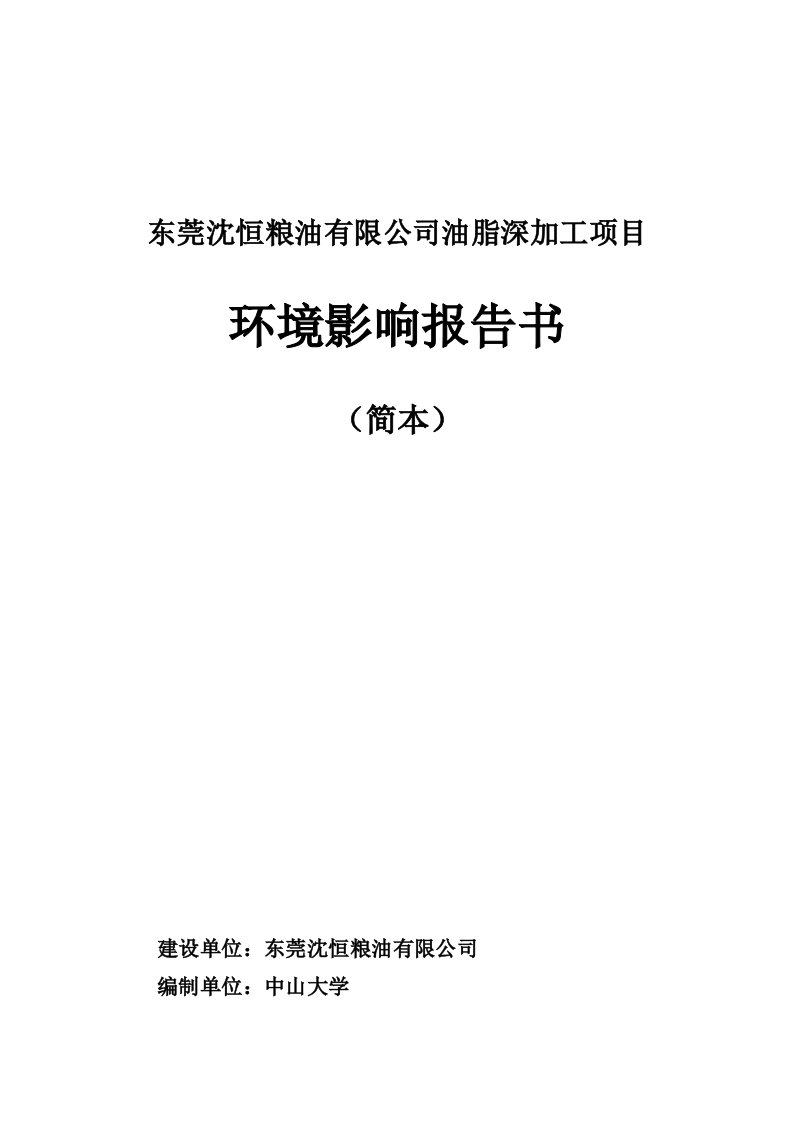 东莞沈恒粮油有限公司油脂深加工项目

环境影响报告书

（简本）

建设单位：东莞沈恒粮油有限公司

编制单位：中山大学